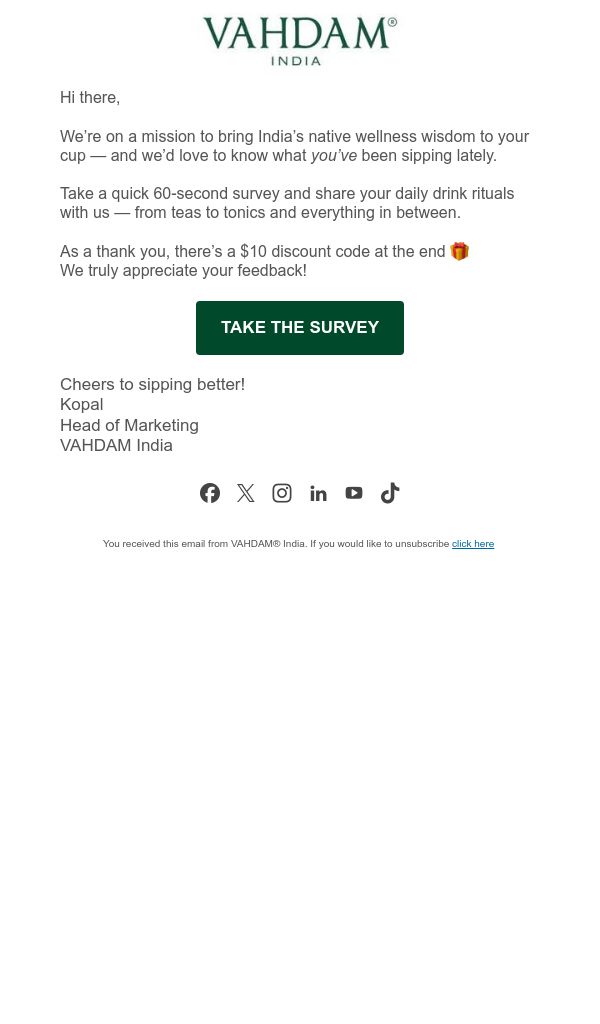 VAHDAM®
INDIA

Hi there,

We're on a mission to bring India's native wellness wisdom to your cup — and we'd love to know what you've been sipping lately.

Take a quick 60-second survey and share your daily drink rituals with us — from teas to tonics and everything in between.

As a thank you, there's a $10 discount code at the end 🎁
We truly appreciate your feedback!

TAKE THE SURVEY

Cheers to sipping better!
Kopal
Head of Marketing
VAHDAM India

You received this email from VAHDAM® India. If you would like to unsubscribe click here